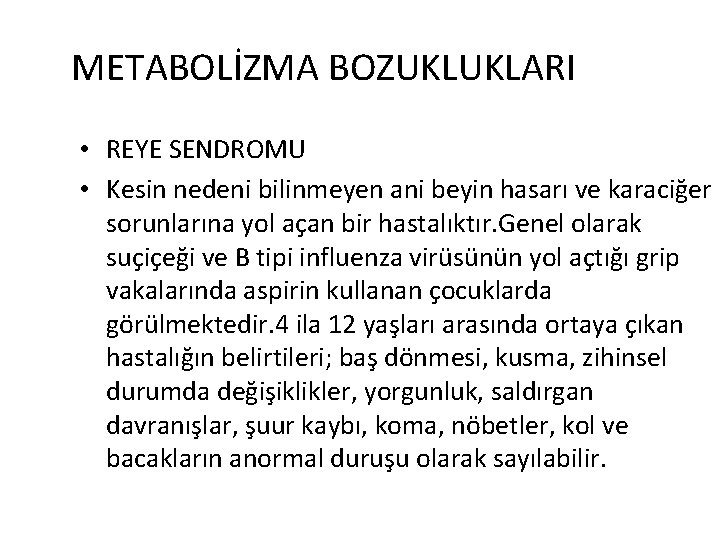 METABOLİZMA BOZUKLUKLARI

• REYE SENDROMU

• Kesin nedeni bilinmeyen ani beyin hasarı ve karaciğer sorunlarına yol açan bir hastalıktır.Genel olarak suçiçeği ve B tipi influenza virüsünün yol açtığı grip vakalarında aspirin kullanan çocuklarda görülmektedir.4 ila 12 yaşları arasında ortaya çıkan hastalığın belirtileri; baş dönmesi, kusma, zihinsel durumda değişiklikler, yorgunluk, saldırgan davranışlar, şuur kaybı, koma, nöbetler, kol ve bacakların anormal duruşu olarak sayılabilir.